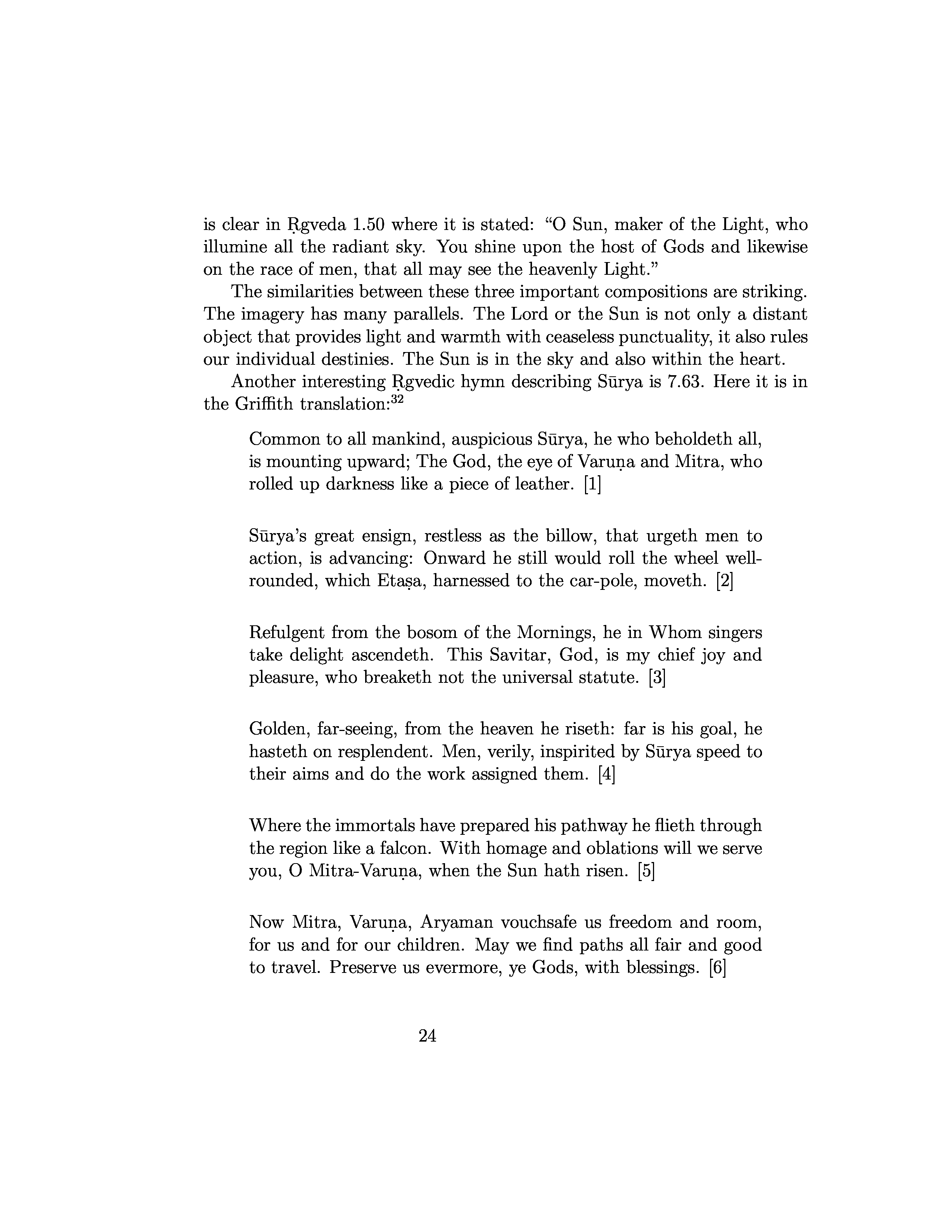 is clear in Ṛgveda 1.50 where it is stated: "O Sun, maker of the Light, who illumine all the radiant sky. You shine upon the host of Gods and likewise on the race of men, that all may see the heavenly Light."

The similarities between these three important compositions are striking. The imagery has many parallels. The Lord or the Sun is not only a distant object that provides light and warmth with ceaseless punctuality, it also rules our individual destinies. The Sun is in the sky and also within the heart.

Another interesting Ṛgvedic hymn describing Sūrya is 7.63. Here it is in the Griffith translation:$^{32}$

Common to all mankind, auspicious Sūrya, he who beholdeth all, is mounting upward; The God, the eye of Varuṇa and Mitra, who rolled up darkness like a piece of leather. [1]

Sūrya's great ensign, restless as the billow, that urgeth men to action, is advancing: Onward he still would roll the wheel well-rounded, which Etaṣa, harnessed to the car-pole, moveth. [2]

Refulgent from the bosom of the Mornings, he in Whom singers take delight ascendeth. This Savitar, God, is my chief joy and pleasure, who breaketh not the universal statute. [3]

Golden, far-seeing, from the heaven he riseth: far is his goal, he hasteth on resplendent. Men, verily, inspirited by Sūrya speed to their aims and do the work assigned them. [4]

Where the immortals have prepared his pathway he flieth through the region like a falcon. With homage and oblations will we serve you, O Mitra-Varuṇa, when the Sun hath risen. [5]

Now Mitra, Varuṇa, Aryaman vouchsafe us freedom and room, for us and for our children. May we find paths all fair and good to travel. Preserve us evermore, ye Gods, with blessings. [6]

24